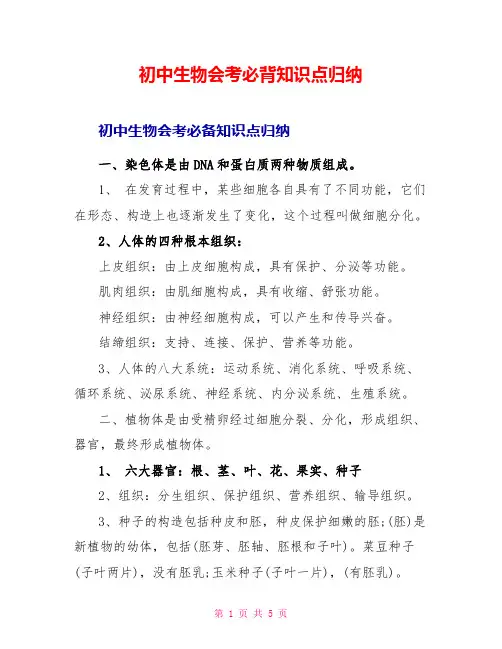 初中生物会考必背知识点归纳

初中生物会考必备知识点归纳

一、染色体是由DNA和蛋白质两种物质组成。

1、 在发育过程中，某些细胞各自具有了不同功能，它们在形态、构造上也逐渐发生了变化，这个过程叫做细胞分化。

2、人体的四种根本组织：

上皮组织：由上皮细胞构成，具有保护、分泌等功能。

肌肉组织：由肌细胞构成，具有收缩、舒张功能。

神经组织：由神经细胞构成，可以产生和传导兴奋。

结缔组织：支持、连接、保护、营养等功能。

3、人体的八大系统：运动系统、消化系统、呼吸系统、循环系统、泌尿系统、神经系统、内分泌系统、生殖系统。

二、植物体是由受精卵经过细胞分裂、分化，形成组织、器官，最终形成植物体。

1、 六大器官：根、茎、叶、花、果实、种子

2、组织：分生组织、保护组织、营养组织、输导组织。

3、种子的构造包括种皮和胚，种皮保护细嫩的胚;(胚)是新植物的幼体，包括(胚芽、胚轴、胚根和子叶)。菜豆种子(子叶两片)，没有胚乳;玉米种子(子叶一片)，(有胚乳)。

第 1 页 共 5 页